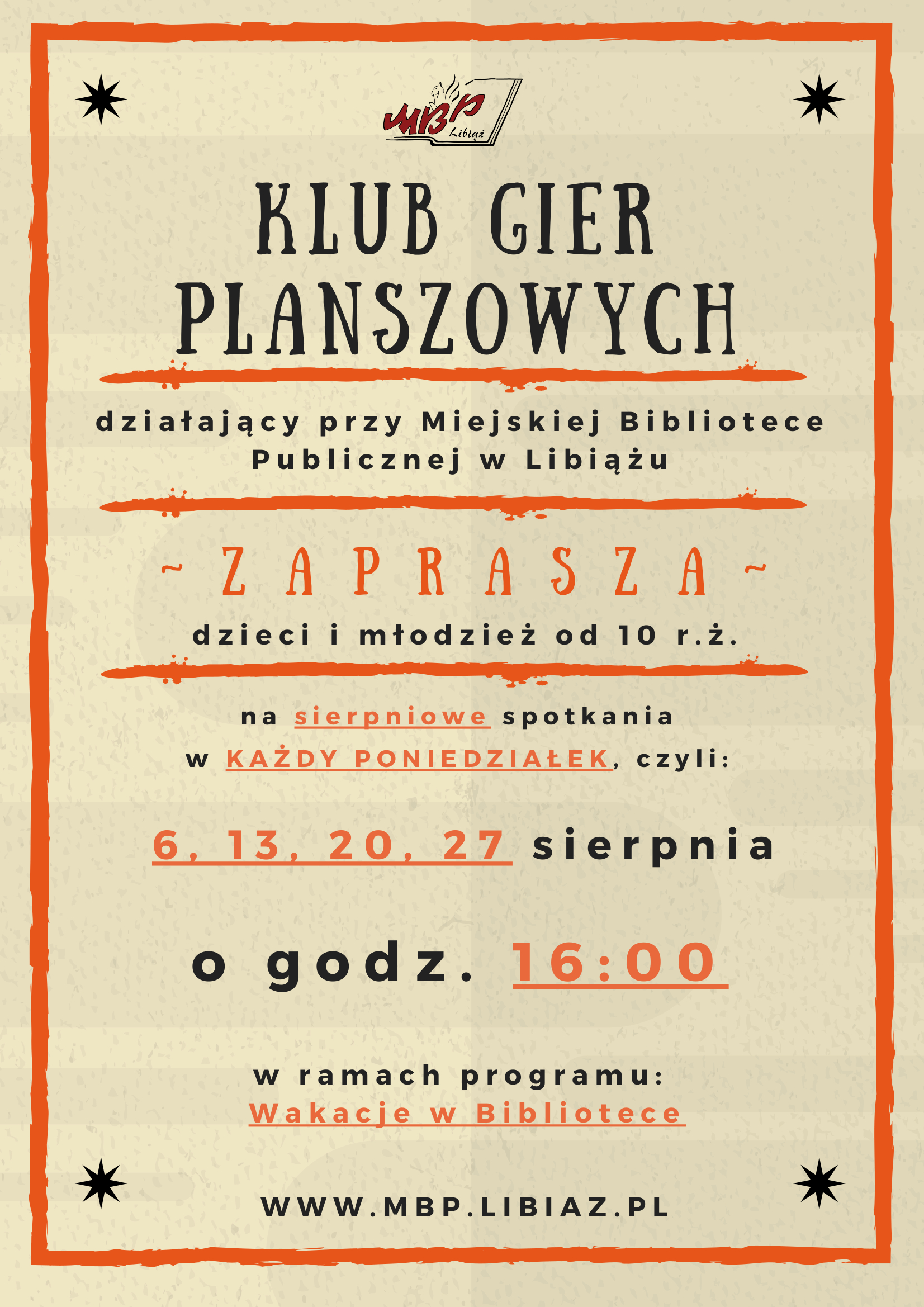 MBP Libiąż

KLUB GIER PLANSZOWYCH

działający przy Miejskiej Bibliotece Publicznej w Libiążu

~ ZAPRASZA ~

dzieci i młodzież od 10 r.ż.

na sierpniowe spotkania
w KAŻDY PONIEDZIAŁEK, czyli:

6, 13, 20, 27 sierpnia

o godz. 16:00

w ramach programu:
Wakacje w Bibliotece

WWW.MBP.LIBIAZ.PL